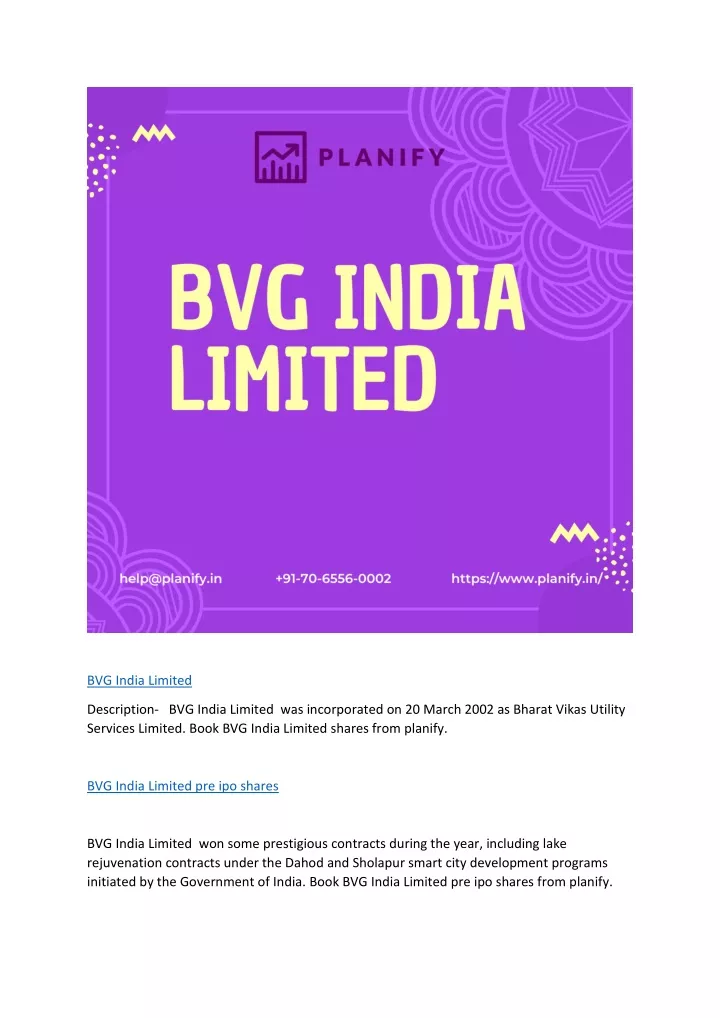 PLANIFY

BVG INDIA LIMITED

help@planify.in +91-70-6556-0002 https://www.planify.in/

BVG India Limited

Description- BVG India Limited was incorporated on 20 March 2002 as Bharat Vikas Utility Services Limited. Book BVG India Limited shares from planify.

BVG India Limited pre ipo shares

BVG India Limited won some prestigious contracts during the year, including lake rejuvenation contracts under the Dahod and Sholapur smart city development programs initiated by the Government of India. Book BVG India Limited pre ipo shares from planify.